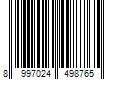 8 997024 498765